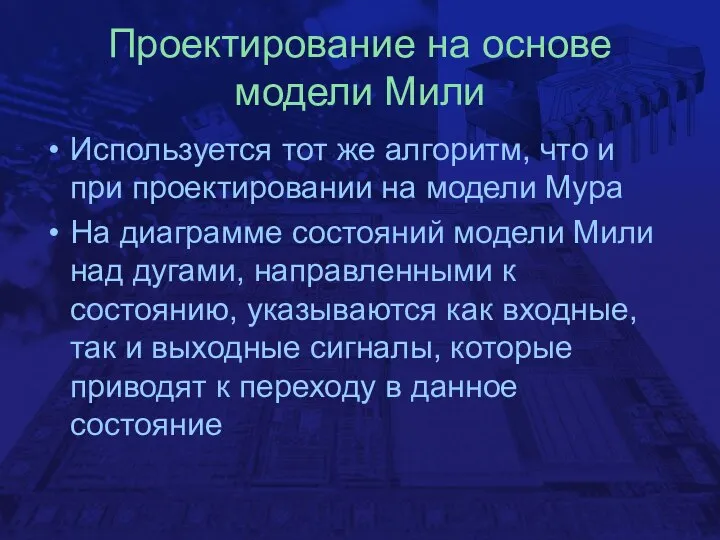 Проектирование на основе модели Мили

• Используется тот же алгоритм, что и при проектировании на модели Мура
• На диаграмме состояний модели Мили над дугами, направленными к состоянию, указываются как входные, так и выходные сигналы, которые приводят к переходу в данное состояние